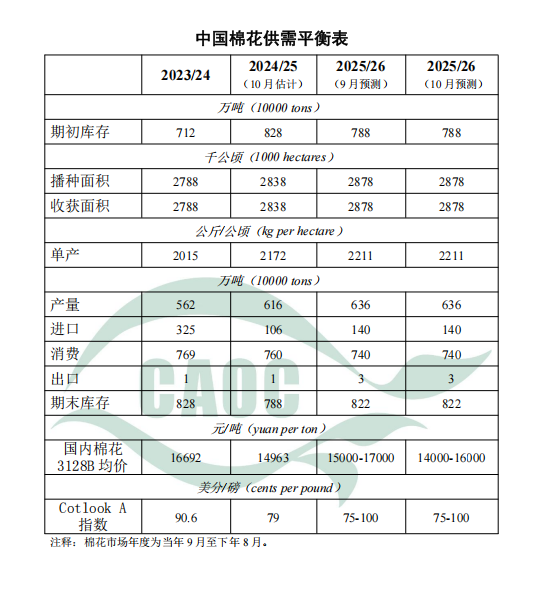 中国棉花供需平衡表

| | 2023/24 | 2024/25（10月估计） | 2025/26（9月预测） | 2025/26（10月预测） |
|---|---|---|---|---|
| 万吨（10000 tons） | | | | |
| 期初库存 | 712 | 828 | 788 | 788 |
| 千公顷（1000 hectares） | | | | |
| 播种面积 | 2788 | 2838 | 2878 | 2878 |
| 收获面积 | 2788 | 2838 | 2878 | 2878 |
| 公斤/公顷（kg per hectare） | | | | |
| 单产 | 2015 | 2172 | 2211 | 2211 |
| 万吨（10000 tons） | | | | |
| 产量 | 562 | 616 | 636 | 636 |
| 进口 | 325 | 106 | 140 | 140 |
| 消费 | 769 | 760 | 740 | 740 |
| 出口 | 1 | 1 | 3 | 3 |
| 期末库存 | 828 | 788 | 822 | 822 |
| 元/吨（yuan per ton） | | | | |
| 国内棉花 3128B 均价 | 16692 | 14963 | 15000-17000 | 14000-16000 |
| 美分/磅（cents per pound） | | | | |
| Cotlook A 指数 | 90.6 | 79 | 75-100 | 75-100 |

注释：棉花市场年度为当年9月至下年8月。

CAOC